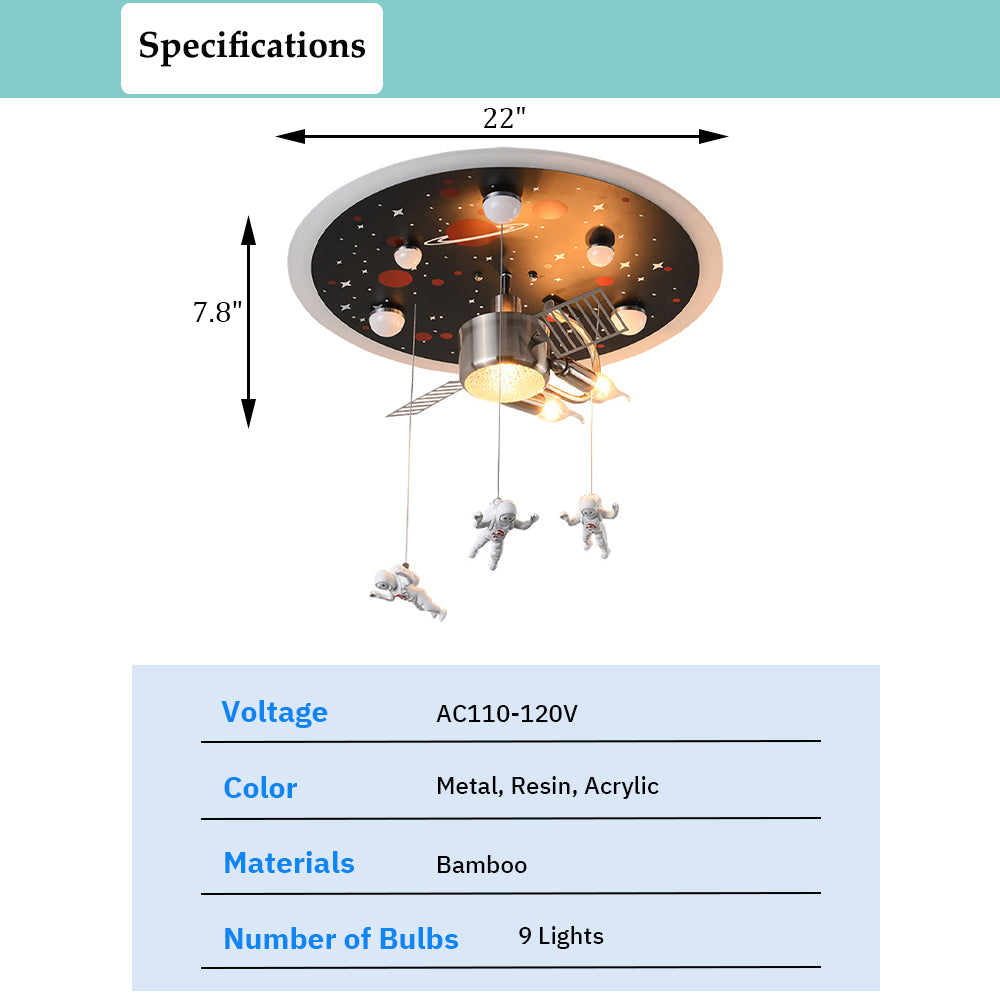 Specifications

22"

7.8"

Voltage AC110-120V

Color Metal, Resin, Acrylic

Materials Bamboo

Number of Bulbs 9 Lights